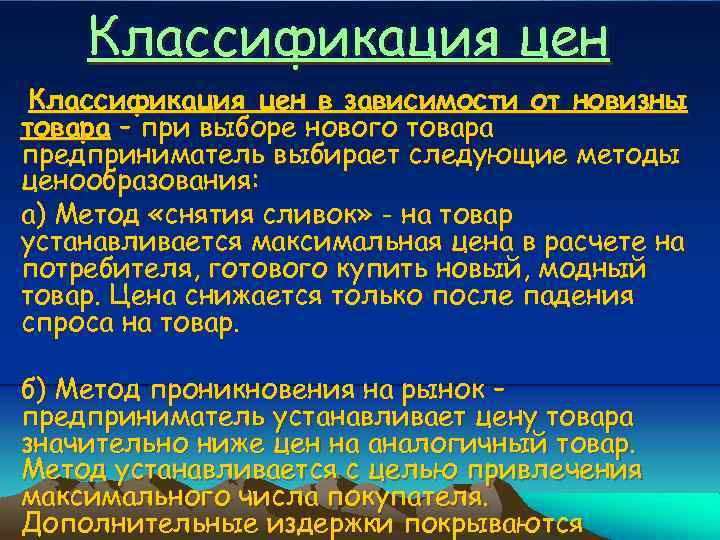 Классификация цен

Классификация цен в зависимости от новизны товара – при выборе нового товара предприниматель выбирает следующие методы ценообразования:

а) Метод «снятия сливок» - на товар устанавливается максимальная цена в расчете на потребителя, готового купить новый, модный товар. Цена снижается только после падения спроса на товар.

б) Метод проникновения на рынок – предприниматель устанавливает цену товара значительно ниже цен на аналогичный товар. Метод устанавливается с целью привлечения максимального числа покупателя. Дополнительные издержки покрываются